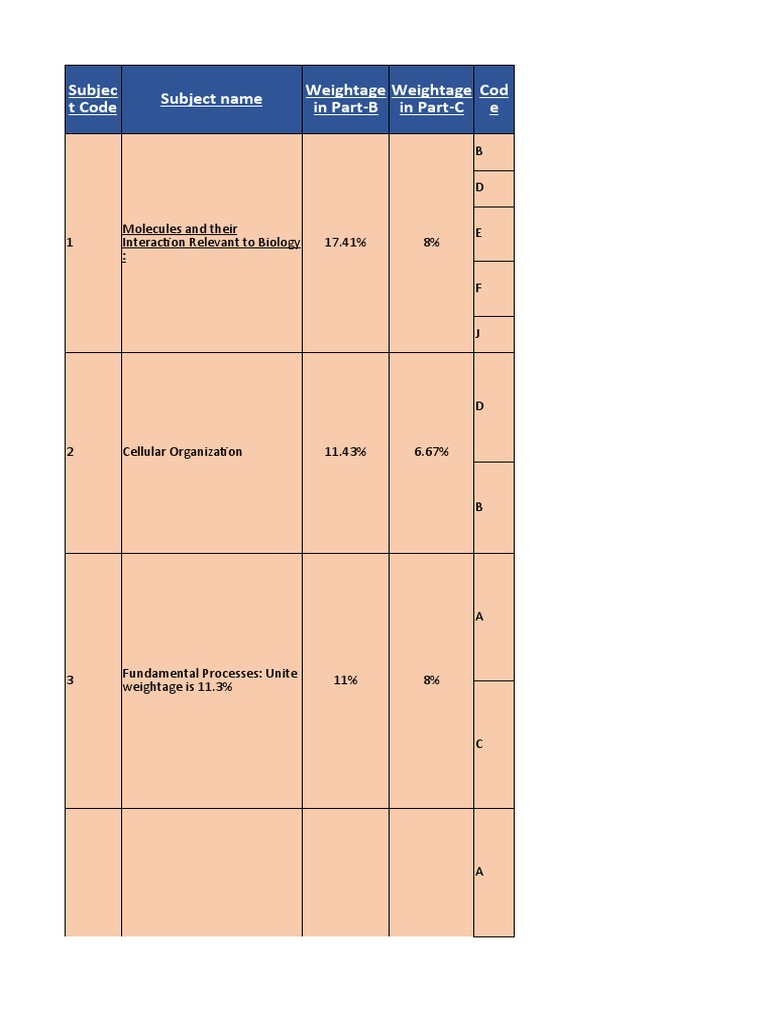 | Subject Code | Subject name | Weightage in Part-B | Weightage in Part-C | Code |
|---|---|---|---|---|
| 1 | Molecules and their Interaction Relevant to Biology : | 17.41% | 8% | B |
| | | | | D |
| | | | | E |
| | | | | F |
| | | | | J |
| 2 | Cellular Organization | 11.43% | 6.67% | D |
| | | | | B |
| 3 | Fundamental Processes: Unite weightage is 11.3% | 11% | 8% | A |
| | | | | C |
| | | | | A |